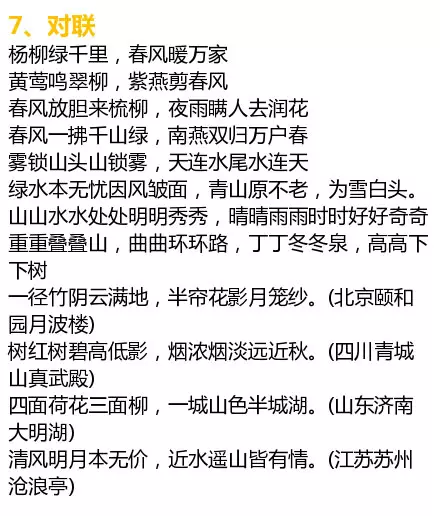 7、对联

杨柳绿千里，春风暖万家
黄莺鸣翠柳，紫燕剪春风
春风放胆来梳柳，夜雨瞒人去润花
春风一拂千山绿，南燕双归万户春
雾锁山头山锁雾，天连水尾水连天
绿水本无忧因风皱面，青山原不老，为雪白头。
山山水水处处明明秀秀，晴晴雨雨时时好好奇奇
重重叠叠山，曲曲环环路，丁丁冬冬泉，高高下下树
一径竹阴云满地，半帘花影月笼纱。(北京颐和园月波楼)
树红树碧高低影，烟浓烟淡远近秋。(四川青城山真武殿)
四面荷花三面柳，一城山色半城湖。(山东济南大明湖)
清风明月本无价，近水遥山皆有情。(江苏苏州沧浪亭)